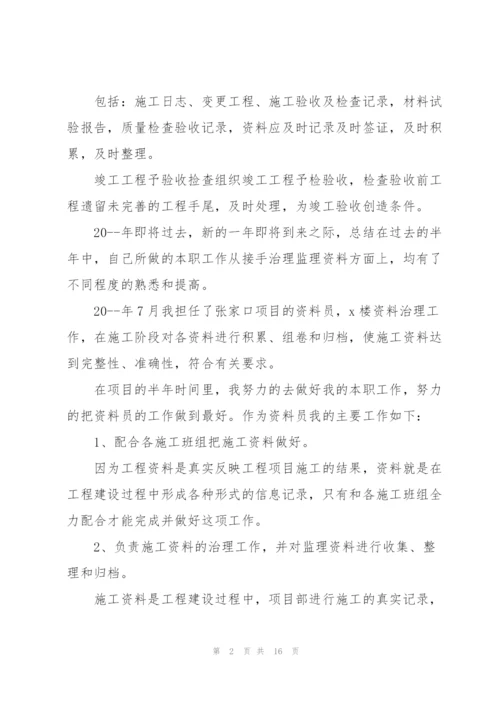 包括：施工日志、变更工程、施工验收及检查记录，材料试验报告，质量检查验收记录，资料应及时记录及时签证，及时积累，及时整理。

竣工工程予验收检查组织竣工工程予检验收，检查验收前工程遗留未完善的工程手尾，及时处理，为竣工验收创造条件。

20--年即将过去，新的一年即将到来之际，总结在过去的半年中，自己所做的本职工作从接手治理监理资料方面上，均有了不同程度的熟悉和提高。

20--年7月我担任了张家口项目的资料员，x楼资料治理工作，在施工阶段对各资料进行积累、组卷和归档，使施工资料达到完整性、准确性，符合有关要求。

在项目的半年时间里，我努力的去做好我的本职工作，努力的把资料员的工作做到最好。作为资料员我的主要工作如下：

1、配合各施工班组把施工资料做好。

因为工程资料是真实反映工程项目施工的结果，资料就是在工程建设过程中形成各种形式的信息记录，只有和各施工班组全力配合才能完成并做好这项工作。

2、负责施工资料的治理工作，并对监理资料进行收集、整理和归档。

施工资料是工程建设过程中，项目部进行施工的真实记录，

第 2 页 共 16 页